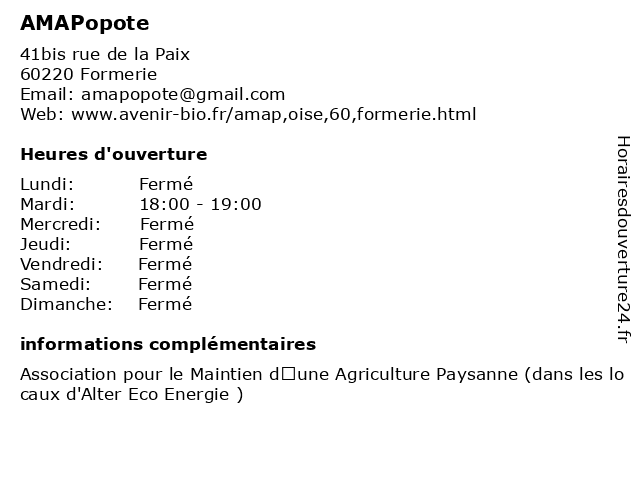 AMAPopote

41bis rue de la Paix
60220 Formerie
Email: amapopote@gmail.com
Web: www.avenir-bio.fr/amap,oise,60,formerie.html

Heures d'ouverture

| Lundi: | Fermé |
|---|---|
| Mardi: | 18:00 - 19:00 |
| Mercredi: | Fermé |
| Jeudi: | Fermé |
| Vendredi: | Fermé |
| Samedi: | Fermé |
| Dimanche: | Fermé |

informations complémentaires

Association pour le Maintien d□une Agriculture Paysanne (dans les locaux d'Alter Eco Energie )

Horairesdouverture24.fr